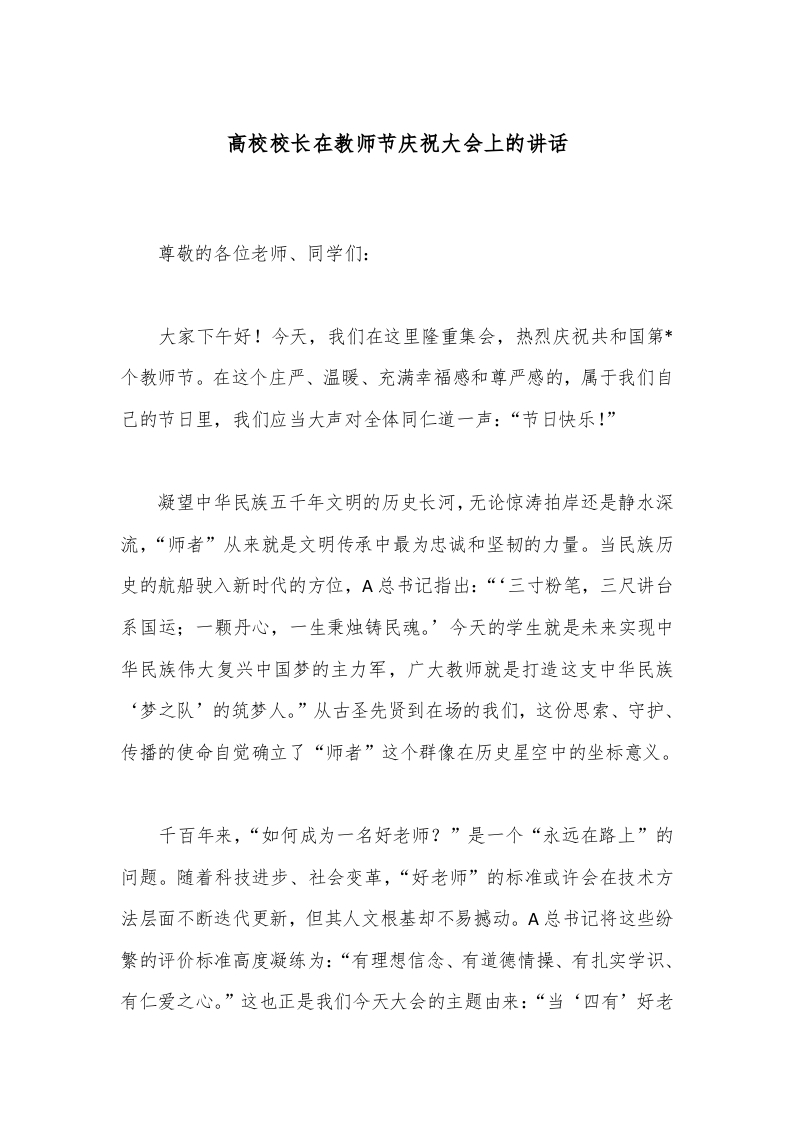 高校校长在教师节庆祝大会上的讲话

尊敬的各位老师、同学们：

大家下午好！今天，我们在这里隆重集会，热烈庆祝共和国第*个教师节。在这个庄严、温暖、充满幸福感和尊严感的，属于我们自己的节日里，我们应当大声对全体同仁道一声：“节日快乐！”

凝望中华民族五千年文明的历史长河，无论惊涛拍岸还是静水深流，“师者”从来就是文明传承中最为忠诚和坚韧的力量。当民族历史的航船驶入新时代的方位，A总书记指出：“‘三寸粉笔，三尺讲台系国运；一颗丹心，一生秉烛铸民魂。’今天的学生就是未来实现中华民族伟大复兴中国梦的主力军，广大教师就是打造这支中华民族‘梦之队’的筑梦人。”从古圣先贤到在场的我们，这份思索、守护、传播的使命自觉确立了“师者”这个群像在历史星空中的坐标意义。

千百年来，“如何成为一名好老师？”是一个“永远在路上”的问题。随着科技进步、社会变革，“好老师”的标准或许会在技术方法层面不断迭代更新，但其人文根基却不易撼动。A总书记将这些纷繁的评价标准高度凝练为：“有理想信念、有道德情操、有扎实学识、有仁爱之心。”这也正是我们今天大会的主题由来：“当‘四有’好老